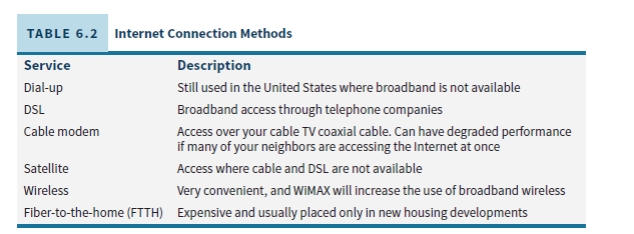 TABLE 6.2 Internet Connection Methods

| Service | Description |
|---|---|
| Dial-up | Still used in the United States where broadband is not available |
| DSL | Broadband access through telephone companies |
| Cable modem | Access over your cable TV coaxial cable. Can have degraded performance if many of your neighbors are accessing the Internet at once |
| Satellite | Access where cable and DSL are not available |
| Wireless | Very convenient, and WiMAX will increase the use of broadband wireless |
| Fiber-to-the-home (FTTH) | Expensive and usually placed only in new housing developments |